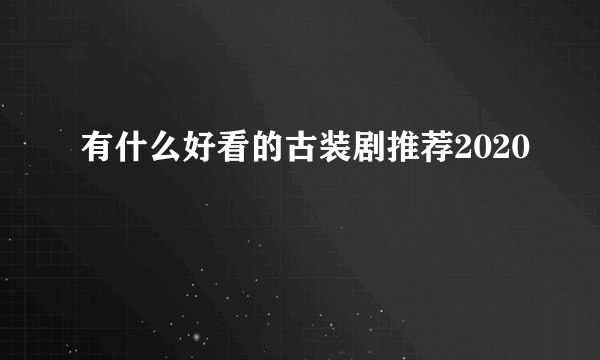 有什么好看的古装剧推荐2020